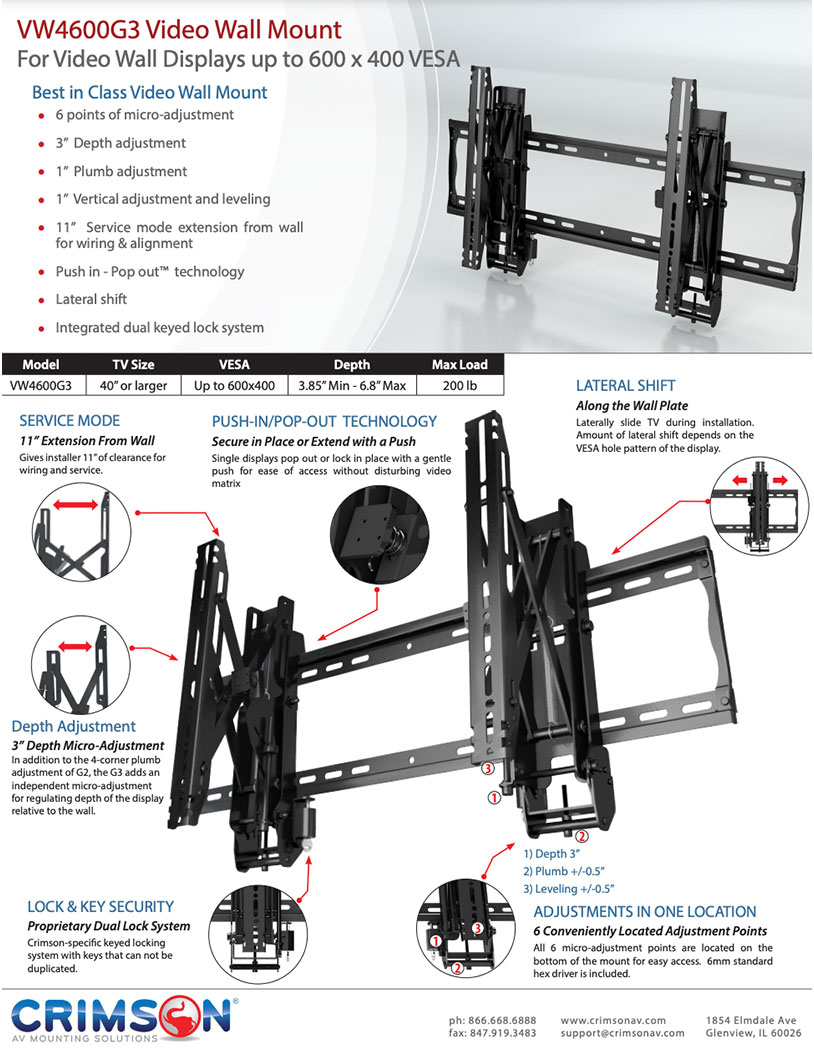 VW4600G3 Video Wall Mount
For Video Wall Displays up to 600 x 400 VESA

Best in Class Video Wall Mount
- 6 points of micro-adjustment
- 3” Depth adjustment
- 1” Plumb adjustment
- 1” Vertical adjustment and leveling
- 11” Service mode extension from wall for wiring & alignment
- Push in - Pop out™ technology
- Lateral shift
- Integrated dual keyed lock system

| Model | TV Size | VESA | Depth | Max Load |
|---|---|---|---|---|
| VW4600G3 | 40” or larger | Up to 600x400 | 3.85” Min - 6.8” Max | 200 lb |

SERVICE MODE
11” Extension From Wall
Gives installer 11” of clearance for wiring and service.

PUSH-IN/POP-OUT TECHNOLOGY
Secure in Place or Extend with a Push
Single displays pop out or lock in place with a gentle push for ease of access without disturbing video matrix

LATERAL SHIFT
Along the Wall Plate
Laterally slide TV during installation. Amount of lateral shift depends on the VESA hole pattern of the display.

Depth Adjustment
3” Depth Micro-Adjustment
In addition to the 4-corner plumb adjustment of G2, the G3 adds an independent micro-adjustment for regulating depth of the display relative to the wall.

3
1
2

1) Depth 3”
2) Plumb +/-0.5”
3) Leveling +/-0.5”

LOCK & KEY SECURITY
Proprietary Dual Lock System
Crimson-specific keyed locking system with keys that can not be duplicated.

1
3
2

ADJUSTMENTS IN ONE LOCATION
6 Conveniently Located Adjustment Points
All 6 micro-adjustment points are located on the bottom of the mount for easy access. 6mm standard hex driver is included.

CRIMSON®
AV MOUNTING SOLUTIONS

ph: 866.668.6888
fax: 847.919.3483

www.crimsonav.com
support@crimsonav.com

1854 Elmdale Ave
Glenview, IL 60026